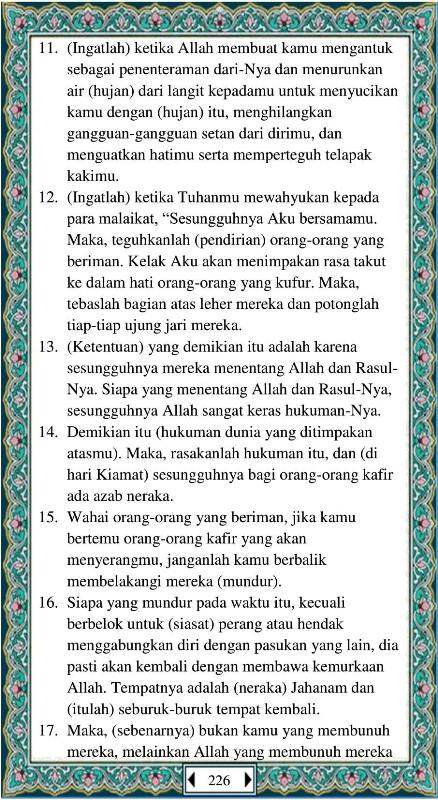 11. (Ingatlah) ketika Allah membuat kamu mengantuk sebagai penenteraman dari-Nya dan menurunkan air (hujan) dari langit kepadamu untuk menyucikan kamu dengan (hujan) itu, menghilangkan gangguan-gangguan setan dari dirimu, dan menguatkan hatimu serta memperteguh telapak kakimu.

12. (Ingatlah) ketika Tuhanmu mewahyukan kepada para malaikat, “Sesungguhnya Aku bersamamu. Maka, teguhkanlah (pendirian) orang-orang yang beriman. Kelak Aku akan menimpakan rasa takut ke dalam hati orang-orang yang kufur. Maka, tebaslah bagian atas leher mereka dan potonglah tiap-tiap ujung jari mereka.

13. (Ketentuan) yang demikian itu adalah karena sesungguhnya mereka menentang Allah dan Rasul-Nya. Siapa yang menentang Allah dan Rasul-Nya, sesungguhnya Allah sangat keras hukuman-Nya.

14. Demikian itu (hukuman dunia yang ditimpakan atasmu). Maka, rasakanlah hukuman itu, dan (di hari Kiamat) sesungguhnya bagi orang-orang kafir ada azab neraka.

15. Wahai orang-orang yang beriman, jika kamu bertemu orang-orang kafir yang akan menyerangmu, janganlah kamu berbalik membelakangi mereka (mundur).

16. Siapa yang mundur pada waktu itu, kecuali berbelok untuk (siasat) perang atau hendak menggabungkan diri dengan pasukan yang lain, dia pasti akan kembali dengan membawa kemurkaan Allah. Tempatnya adalah (neraka) Jahanam dan (itulah) seburuk-buruk tempat kembali.

17. Maka, (sebenarnya) bukan kamu yang membunuh mereka, melainkan Allah yang membunuh mereka

226